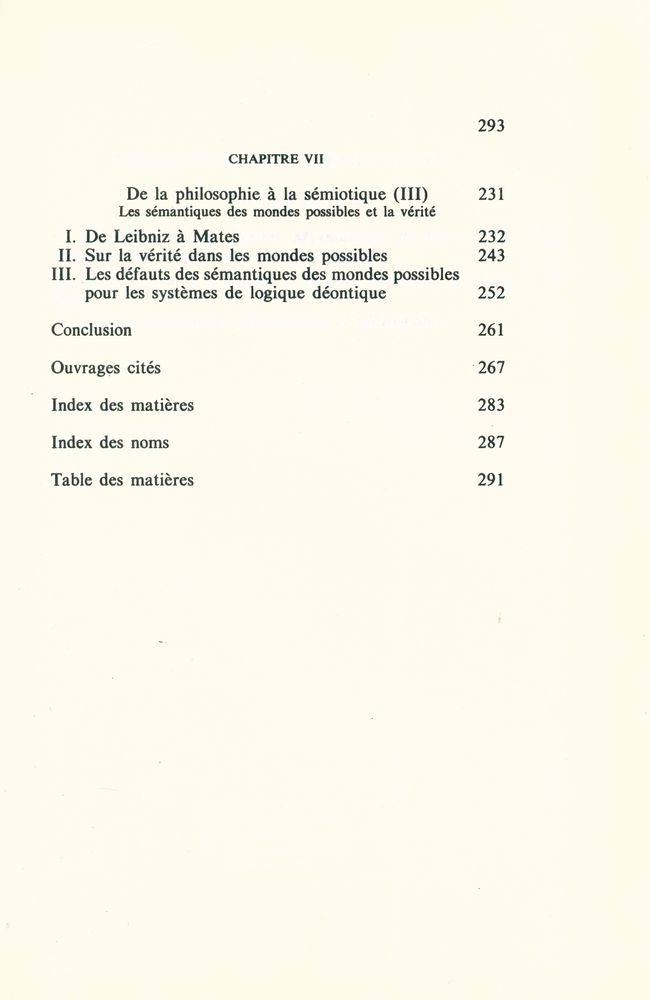 293

CHAPITRE VII

De la philosophie à la sémiotique (III) 231
Les sémantiques des mondes possibles et la vérité

I. De Leibniz à Mates 232
II. Sur la vérité dans les mondes possibles 243
III. Les défauts des sémantiques des mondes possibles pour les systèmes de logique déontique 252

Conclusion 261

Ouvrages cités 267

Index des matières 283

Index des noms 287

Table des matières 291